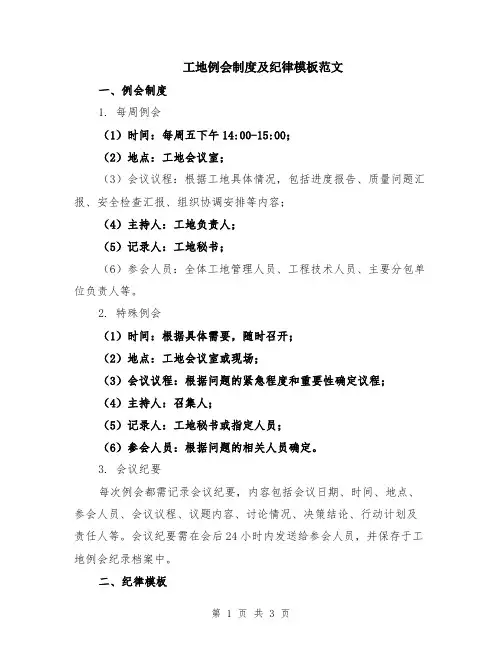 工地例会制度及纪律模板范文

一、例会制度

1. 每周例会

（1）时间：每周五下午 14:00-15:00；

（2）地点：工地会议室；

（3）会议议程：根据工地具体情况，包括进度报告、质量问题汇报、安全检查汇报、组织协调安排等内容；

（4）主持人：工地负责人；

（5）记录人：工地秘书；

（6）参会人员：全体工地管理人员、工程技术人员、主要分包单位负责人等。

2. 特殊例会

（1）时间：根据具体需要，随时召开；

（2）地点：工地会议室或现场；

（3）会议议程：根据问题的紧急程度和重要性确定议程；

（4）主持人：召集人；

（5）记录人：工地秘书或指定人员；

（6）参会人员：根据问题的相关人员确定。

3. 会议纪要

每次例会都需记录会议纪要，内容包括会议日期、时间、地点、参会人员、会议议程、议题内容、讨论情况、决策结论、行动计划及责任人等。会议纪要需在会后 24 小时内发送给参会人员，并保存于工地例会纪录档案中。

二、纪律模板

第 1 页 共 3 页